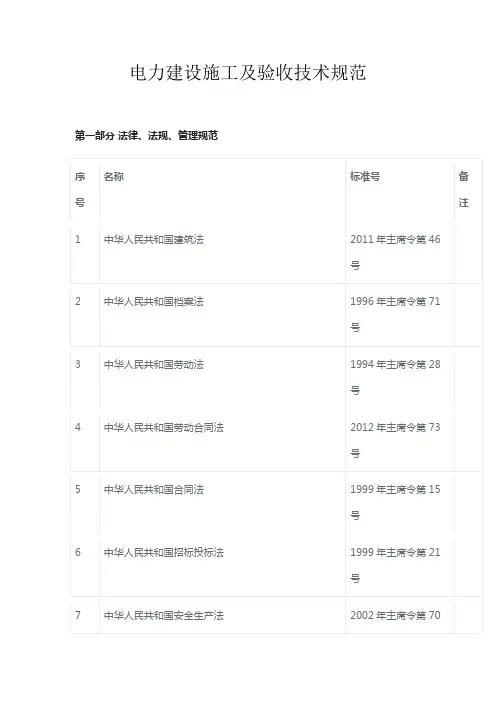 电力建设施工及验收技术规范

第一部分 法律、法规、管理规范

| 序号 | 名称 | 标准号 | 备注 |
|---|---|---|---|
| 1 | 中华人民共和国建筑法 | 2011年主席令第46号 | |
| 2 | 中华人民共和国档案法 | 1996年主席令第71号 | |
| 3 | 中华人民共和国劳动法 | 1994年主席令第28号 | |
| 4 | 中华人民共和国劳动合同法 | 2012年主席令第73号 | |
| 5 | 中华人民共和国合同法 | 1999年主席令第15号 | |
| 6 | 中华人民共和国招标投标法 | 1999年主席令第21号 | |
| 7 | 中华人民共和国安全生产法 | 2002年主席令第70 | |